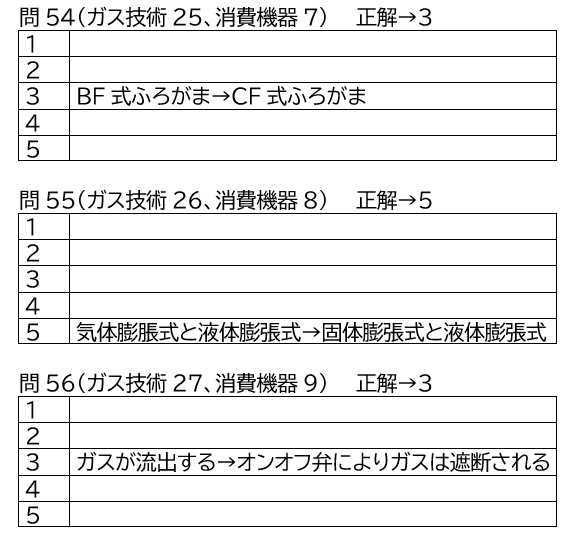 問 54（ガス技術 25、消費機器 7）　正解→3

| 1 | |
|---|---|
| 2 | |
| 3 | BF 式ふろがま→CF 式ふろがま |
| 4 | |
| 5 | |

問 55（ガス技術 26、消費機器 8）　正解→5

| 1 | |
|---|---|
| 2 | |
| 3 | |
| 4 | |
| 5 | 気体膨脹式と液体膨張式→固体膨張式と液体膨張式 |

問 56（ガス技術 27、消費機器 9）　正解→3

| 1 | |
|---|---|
| 2 | |
| 3 | ガスが流出する→オンオフ弁によりガスは遮断される |
| 4 | |
| 5 | |